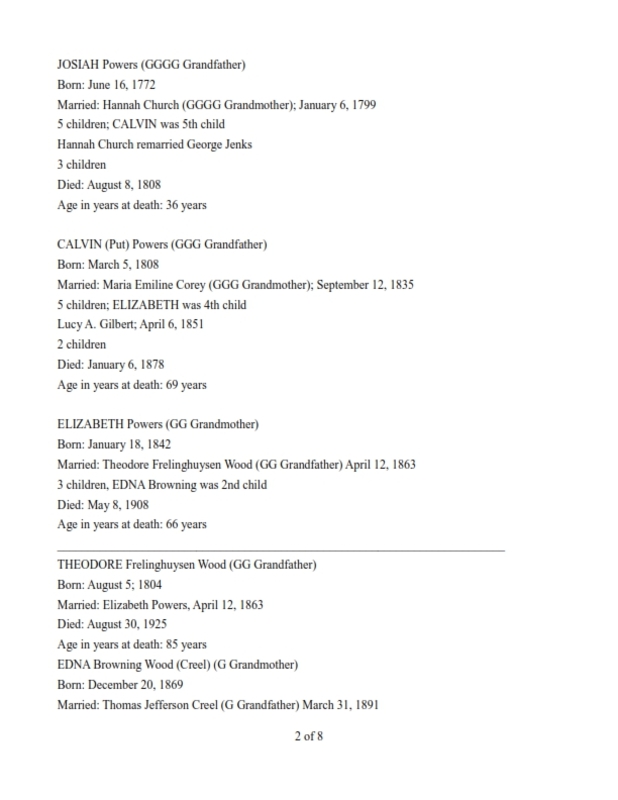 JOSIAH Powers (GGGG Grandfather)
Born: June 16, 1772
Married: Hannah Church (GGGG Grandmother); January 6, 1799
5 children; CALVIN was 5th child
Hannah Church remarried George Jenks
3 children
Died: August 8, 1808
Age in years at death: 36 years

CALVIN (Put) Powers (GGG Grandfather)
Born: March 5, 1808
Married: Maria Emiline Corey (GGG Grandmother); September 12, 1835
5 children; ELIZABETH was 4th child
Lucy A. Gilbert; April 6, 1851
2 children
Died: January 6, 1878
Age in years at death: 69 years

ELIZABETH Powers (GG Grandmother)
Born: January 18, 1842
Married: Theodore Frelinghuysen Wood (GG Grandfather) April 12, 1863
3 children, EDNA Browning was 2nd child
Died: May 8, 1908
Age in years at death: 66 years

THEODORE Frelinghuysen Wood (GG Grandfather)
Born: August 5; 1804
Married: Elizabeth Powers, April 12, 1863
Died: August 30, 1925
Age in years at death: 85 years
EDNA Browning Wood (Creel) (G Grandmother)
Born: December 20, 1869
Married: Thomas Jefferson Creel (G Grandfather) March 31, 1891

2 of 8